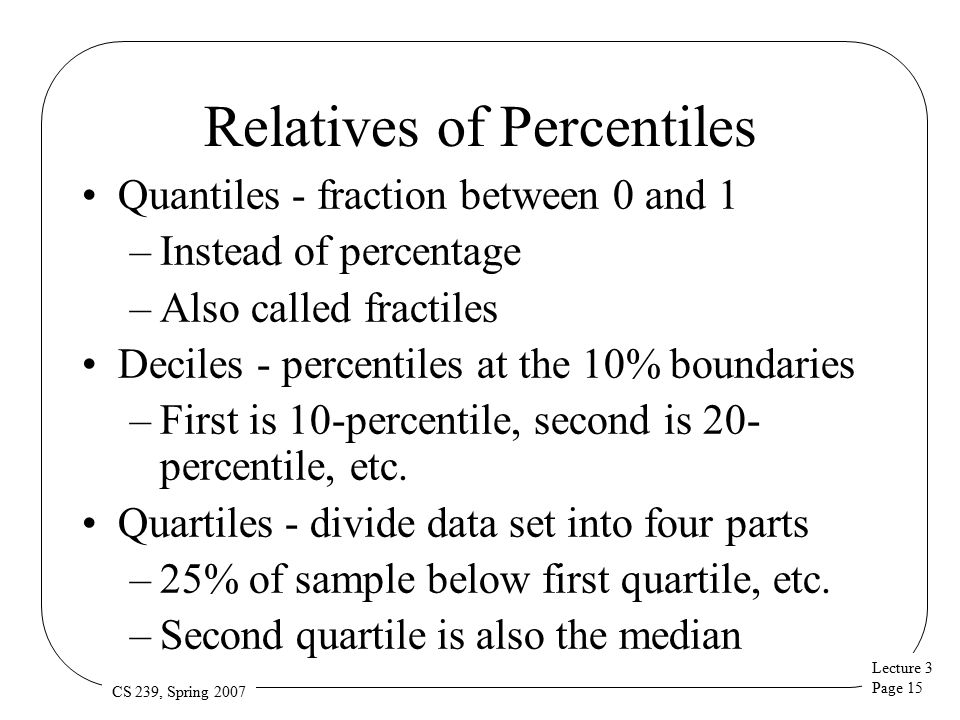 Relatives of Percentiles

• Quantiles - fraction between 0 and 1
– Instead of percentage
– Also called fractiles
• Deciles - percentiles at the 10% boundaries
– First is 10-percentile, second is 20-percentile, etc.
• Quartiles - divide data set into four parts
– 25% of sample below first quartile, etc.
– Second quartile is also the median

CS 239, Spring 2007

Lecture 3
Page 15